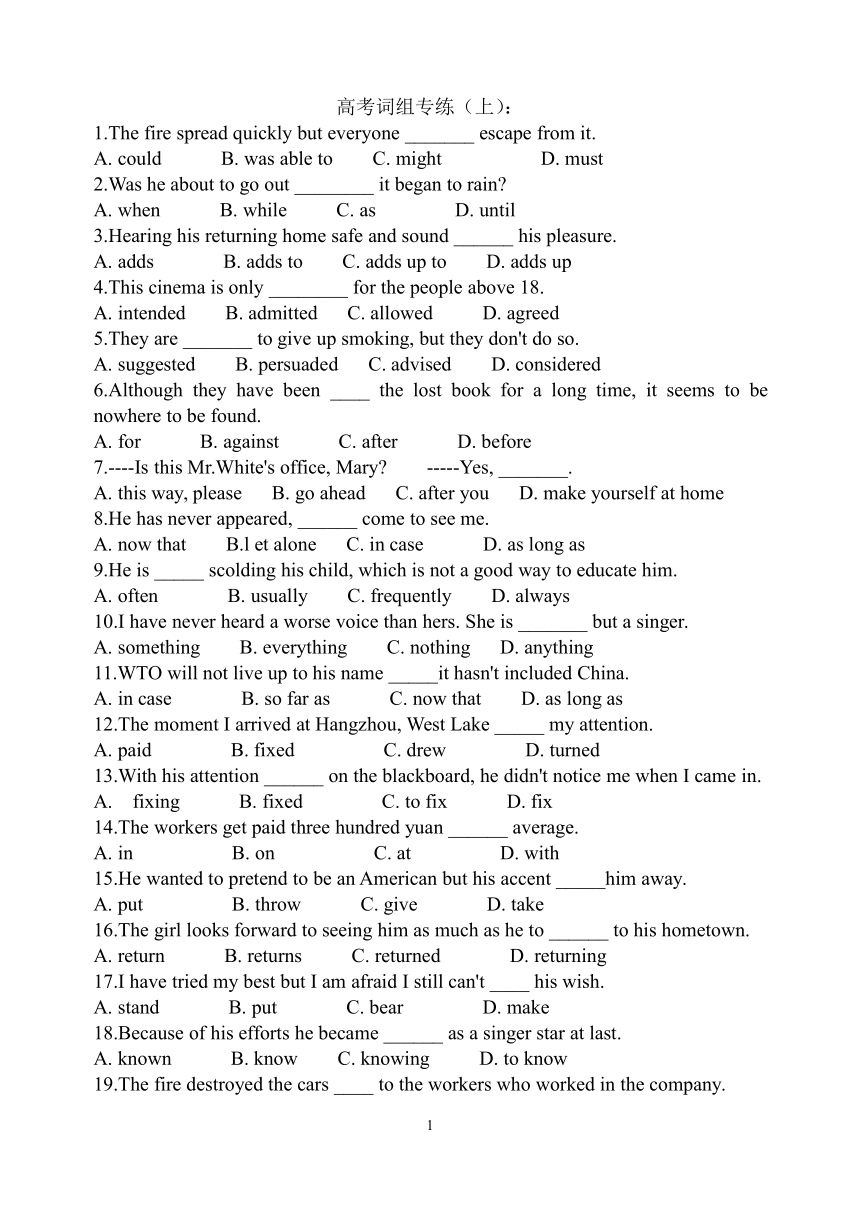 高考词组专练（上）：

1.The fire spread quickly but everyone _______ escape from it.
A. could B. was able to C. might D. must
2.Was he about to go out ________ it began to rain?
A. when B. while C. as D. until
3.Hearing his returning home safe and sound ______ his pleasure.
A. adds B. adds to C. adds up to D. adds up
4.This cinema is only ________ for the people above 18.
A. intended B. admitted C. allowed D. agreed
5.They are _______ to give up smoking, but they don't do so.
A. suggested B. persuaded C. advised D. considered
6.Although they have been ____ the lost book for a long time, it seems to be nowhere to be found.
A. for B. against C. after D. before
7.----Is this Mr.White's office, Mary? -----Yes, _______.
A. this way, please B. go ahead C. after you D. make yourself at home
8.He has never appeared, ______ come to see me.
A. now that B.l et alone C. in case D. as long as
9.He is _____ scolding his child, which is not a good way to educate him.
A. often B. usually C. frequently D. always
10.I have never heard a worse voice than hers. She is _______ but a singer.
A. something B. everything C. nothing D. anything
11.WTO will not live up to his name _____it hasn't included China.
A. in case B. so far as C. now that D. as long as
12.The moment I arrived at Hangzhou, West Lake _____ my attention.
A. paid B. fixed C. drew D. turned
13.With his attention ______ on the blackboard, he didn't notice me when I came in.
A. fixing B. fixed C. to fix D. fix
14.The workers get paid three hundred yuan ______ average.
A. in B. on C. at D. with
15.He wanted to pretend to be an American but his accent _____him away.
A. put B. throw C. give D. take
16.The girl looks forward to seeing him as much as he to ______ to his hometown.
A. return B. returns C. returned D. returning
17.I have tried my best but I am afraid I still can't ____ his wish.
A. stand B. put C. bear D. make
18.Because of his efforts he became ______ as a singer star at last.
A. known B. know C. knowing D. to know
19.The fire destroyed the cars ____ to the workers who worked in the company.

1